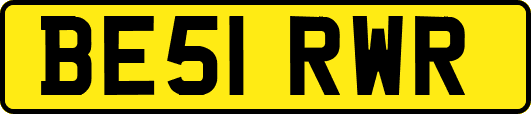 BE51 RWR